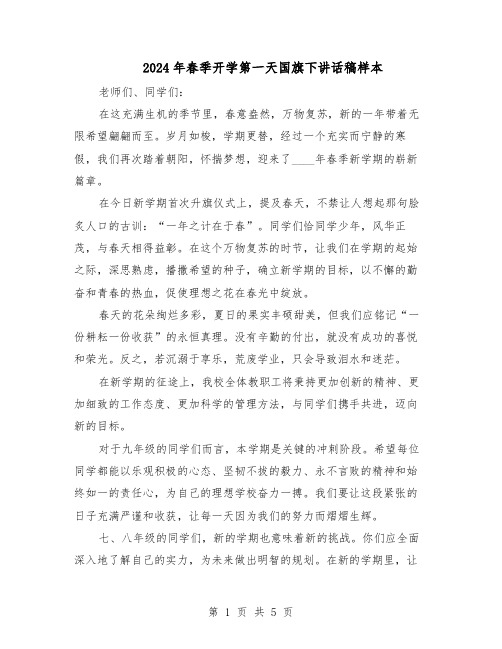 2024年春季开学第一天国旗下讲话稿样本

老师们、同学们：

在这充满生机的季节里，春意盎然，万物复苏，新的一年带着无限希望翩翩而至。岁月如梭，学期更替，经过一个充实而宁静的寒假，我们再次踏着朝阳，怀揣梦想，迎来了____年春季新学期的崭新篇章。

在今日新学期首次升旗仪式上，提及春天，不禁让人想起那句脍炙人口的古训：“一年之计在于春”。同学们恰同学少年，风华正茂，与春天相得益彰。在这个万物复苏的时节，让我们在学期的起始之际，深思熟虑，播撒希望的种子，确立新学期的目标，以不懈的勤奋和青春的热血，促使理想之花在春光中绽放。

春天的花朵绚烂多彩，夏日的果实丰硕甜美，但我们应铭记“一份耕耘一份收获”的永恒真理。没有辛勤的付出，就没有成功的喜悦和荣光。反之，若沉溺于享乐，荒废学业，只会导致泪水和迷茫。

在新学期的征途上，我校全体教职工将秉持更加创新的精神、更加细致的工作态度、更加科学的管理方法，与同学们携手共进，迈向新的目标。

对于九年级的同学们而言，本学期是关键的冲刺阶段。希望每位同学都能以乐观积极的心态、坚韧不拔的毅力、永不言败的精神和始终如一的责任心，为自己的理想学校奋力一搏。我们要让这段紧张的日子充满严谨和收获，让每一天因为我们的努力而熠熠生辉。

七、八年级的同学们，新的学期也意味着新的挑战。你们应全面深入地了解自己的实力，为未来做出明智的规划。在新的学期里，让

第 1 页 共 5 页